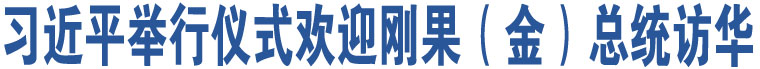 习近平举行仪式欢迎刚果（金）总统访华